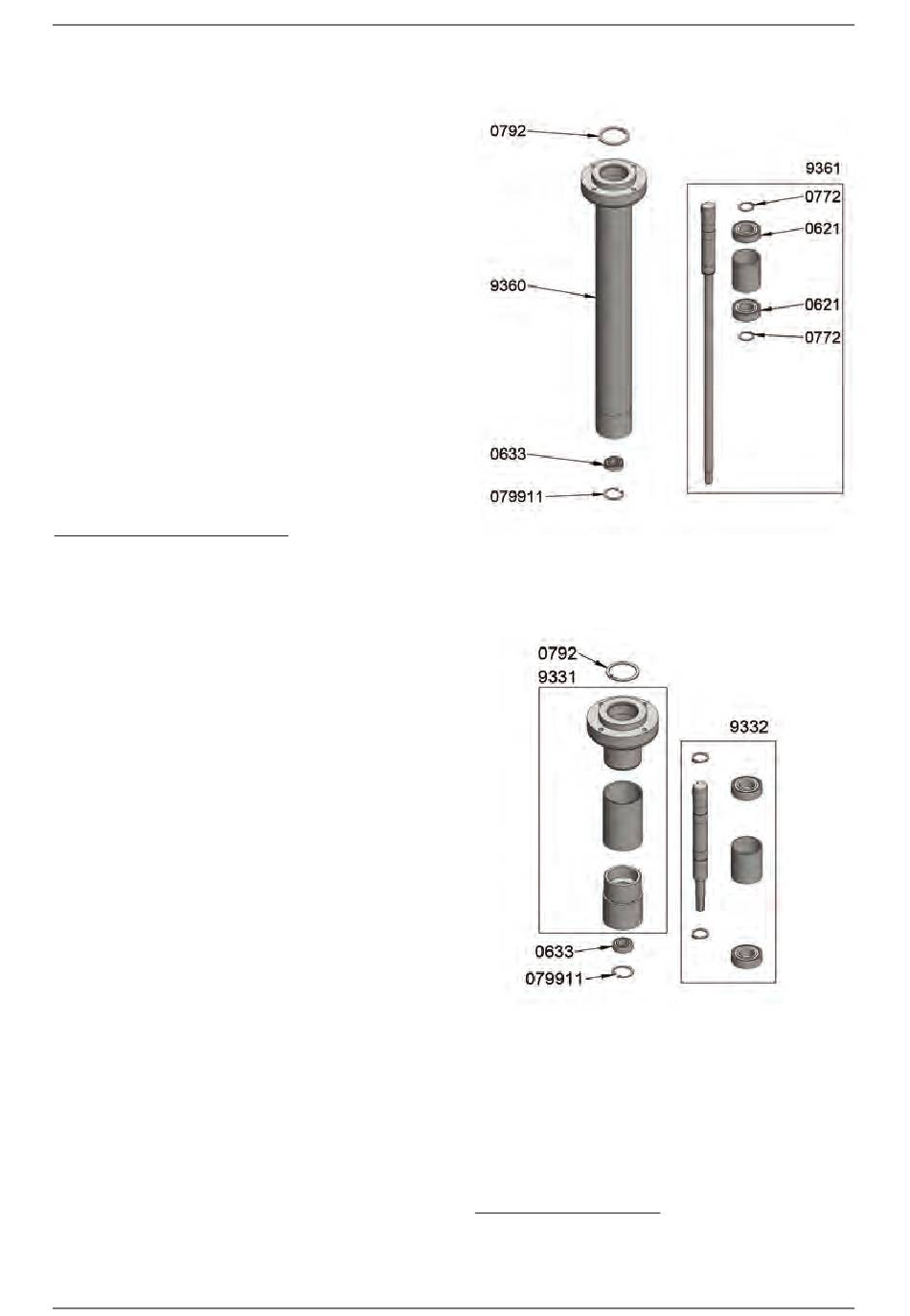 0792

9361

0772

0621

9360

0621

0772

0633

079911

0792

9331

9332

0633

079911